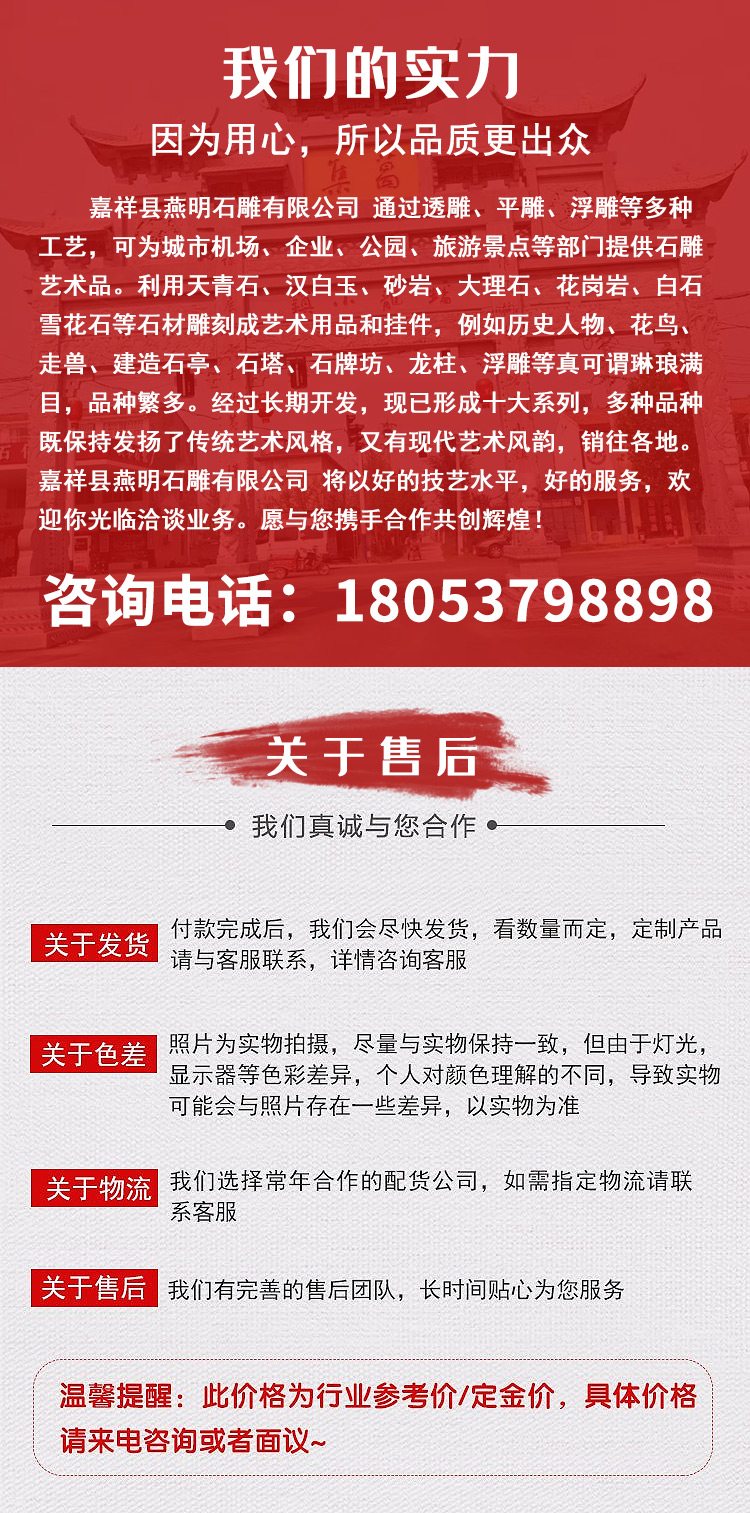 我们的实力

因为用心，所以品质更出众

嘉祥县燕明石雕有限公司 通过透雕、平雕、浮雕等多种工艺，可为城市机场、企业、公园、旅游景点等部门提供石雕艺术品。利用天青石、汉白玉、砂岩、大理石、花岗岩、白石雪花石等石材雕刻成艺术用品和挂件，例如历史人物、花鸟、走兽、建造石亭、石塔、石牌坊、龙柱、浮雕等真可谓琳琅满目，品种繁多。经过长期开发，现已形成十大系列，多种品种既保持发扬了传统艺术风格，又有现代艺术风韵，销往各地。嘉祥县燕明石雕有限公司 将以好的技艺水平，好的服务，欢迎你光临洽谈业务。愿与您携手合作共创辉煌！

咨询电话：18053798898

关于售后

我们真诚与您合作

关于发货
付款完成后，我们会尽快发货，看数量而定，定制产品请与客服联系，详情咨询客服

关于色差
照片为实物拍摄，尽量与实物保持一致，但由于灯光，显示器等色彩差异，个人对颜色理解的不同，导致实物可能会与照片存在一些差异，以实物为准

关于物流
我们选择常年合作的配货公司，如需指定物流请联系客服

关于售后
我们有完善的售后团队，长时间贴心为您服务

温馨提醒：此价格为行业参考价/定金价，具体价格请来电咨询或者面议~